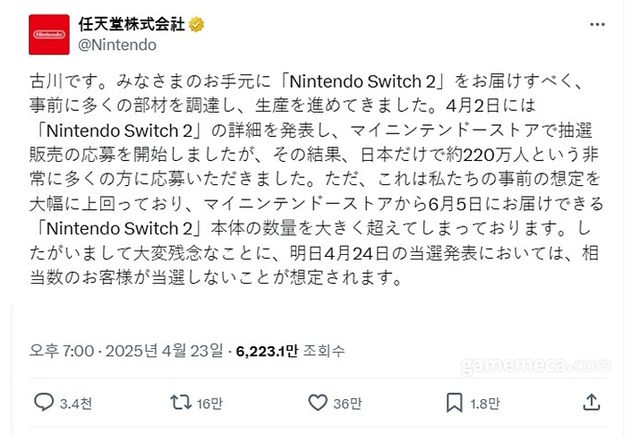 Nintendo

任天堂株式会社

@Nintendo

古川です。みなさまのお手元に「Nintendo Switch 2」をお届けすべく、事前に多くの部材を調達し、生産を進めてきました。4月2日には「Nintendo Switch 2」の詳細を発表し、マイニンテンドーストアで抽選販売の応募を開始しましたが、その結果、日本だけで約220万人という非常に多くの方に応募いただきました。ただ、これは私たちの事前の想定を大幅に上回っており、マイニンテンドーストアから6月5日にお届けできる「Nintendo Switch 2」本体の数量を大きく超えてしまっております。したがいまして大変残念なことに、明日4月24日の当選発表においては、相当数のお客様が当選しないことが想定されます。

오후 7:00 · 2025년 4월 23일 · 6,223.1만 조회수

gamemeca.com

3.4천

16만

36만

1.8만